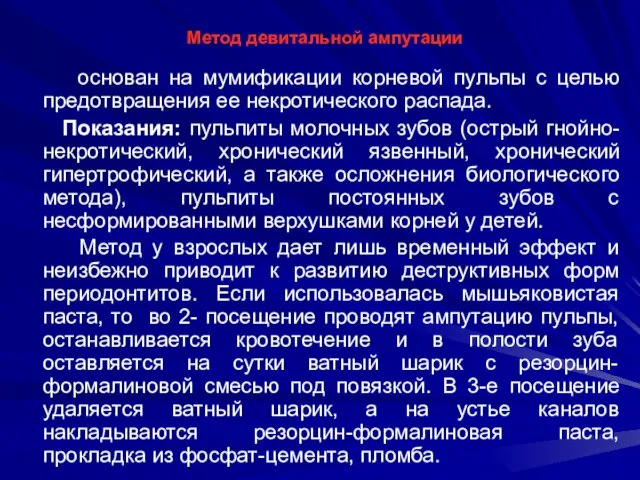 Метод девитальной ампутации

основан на мумификации корневой пульпы с целью предотвращения ее некротического распада.

Показания: пульпиты молочных зубов (острый гнойно-некротический, хронический язвенный, хронический гипертрофический, а также осложнения биологического метода), пульпиты постоянных зубов с несформированными верхушками корней у детей.

Метод у взрослых дает лишь временный эффект и неизбежно приводит к развитию деструктивных форм периодонтитов. Если использовалась мышьяковистая паста, то во 2- посещение проводят ампутацию пульпы, останавливается кровотечение и в полости зуба оставляется на сутки ватный шарик с резорцин-формалиновой смесью под повязкой. В 3-е посещение удаляется ватный шарик, а на устье каналов накладываются резорцин-формалиновая паста, прокладка из фосфат-цемента, пломба.